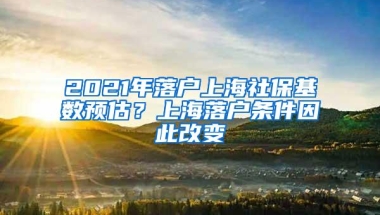 2021年落户上海社保基数预估？上海落户条件因此改变